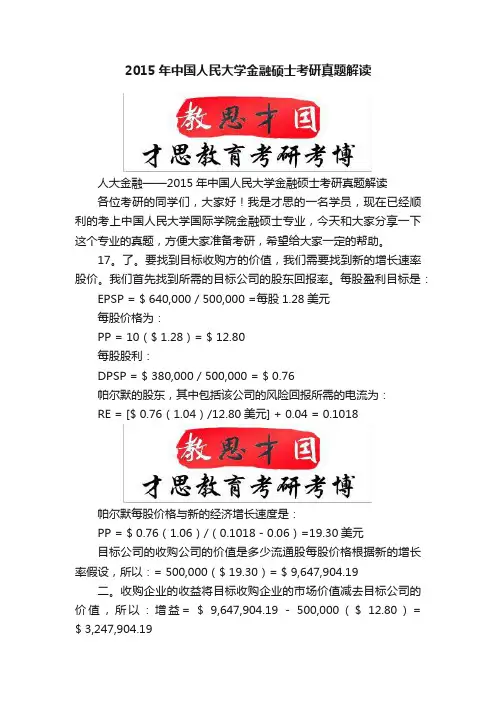 2015 年中国人民大学金融硕士考研真题解读

教思才国

才思教育考研考博

人大金融——2015 年中国人民大学金融硕士考研真题解读

各位考研的同学们，大家好！我是才思的一名学员，现在已经顺利的考上中国人民大学国际学院金融硕士专业，今天和大家分享一下这个专业的真题，方便大家准备考研，希望给大家一定的帮助。

17。了。要找到目标收购方的价值，我们需要找到新的增长速率股价。我们首先找到所需的目标公司的股东回报率。每股盈利目标是：

EPSP = $ 640,000 / 500,000 =每股 1.28 美元

每股价格为：

PP = 10（$ 1.28）= $ 12.80

每股股利：

DPSP = $ 380,000 / 500,000 = $ 0.76

帕尔默的股东，其中包括该公司的风险回报所需的电流为：

RE = [$ 0.76（1.04）/12.80 美元] + 0.04 = 0.1018

教思才国

才思教育考研考博

帕尔默每股价格与新的经济增长速度是：

PP = $ 0.76（1.06）/（0.1018 - 0.06）=19.30 美元

目标公司的收购公司的价值是多少流通股每股价格根据新的增长率假设，所以：= 500,000（$ 19.30）= $ 9,647,904.19

二。收购企业的收益将目标收购企业的市场价值减去目标公司的价值，所以：增益= $ 9,647,904.19 - 500,000（$ 12.80）= $ 3,247,904.19